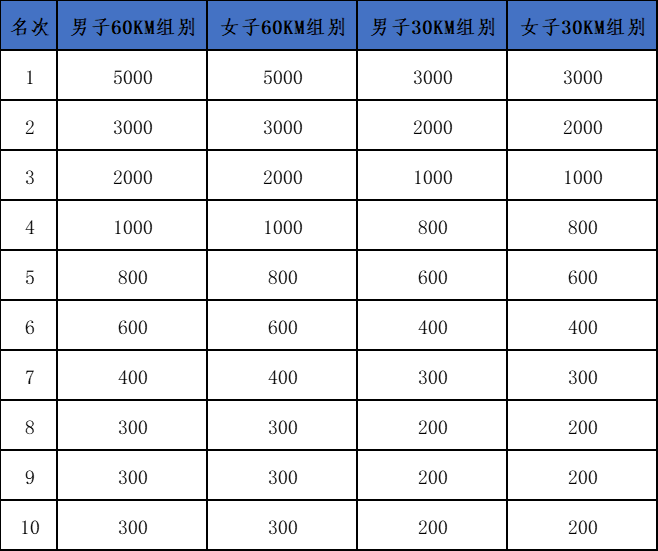 | 名次 | 男子60KM组别 | 女子60KM组别 | 男子30KM组别 | 女子30KM组别 |
|---|---|---|---|---|
| 1 | 5000 | 5000 | 3000 | 3000 |
| 2 | 3000 | 3000 | 2000 | 2000 |
| 3 | 2000 | 2000 | 1000 | 1000 |
| 4 | 1000 | 1000 | 800 | 800 |
| 5 | 800 | 800 | 600 | 600 |
| 6 | 600 | 600 | 400 | 400 |
| 7 | 400 | 400 | 300 | 300 |
| 8 | 300 | 300 | 200 | 200 |
| 9 | 300 | 300 | 200 | 200 |
| 10 | 300 | 300 | 200 | 200 |